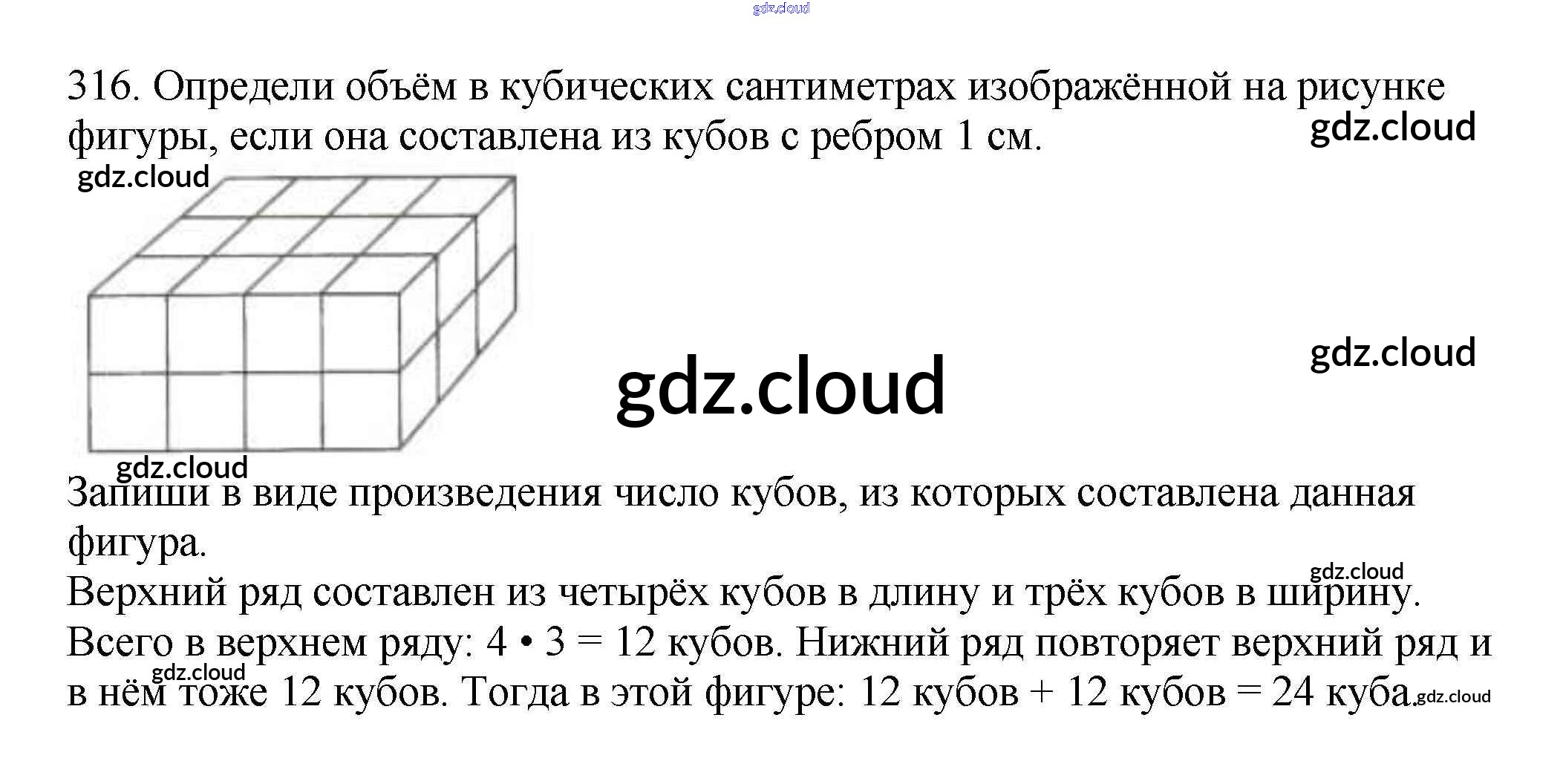 316. Определи объём в кубических сантиметрах изображённой на рисунке фигуры, если она составлена из кубов с ребром 1 см.

Запиши в виде произведения число кубов, из которых составлена данная фигура.

Верхний ряд составлен из четырёх кубов в длину и трёх кубов в ширину. Всего в верхнем ряду: 4 • 3 = 12 кубов. Нижний ряд повторяет верхний ряд и в нём тоже 12 кубов. Тогда в этой фигуре: 12 кубов + 12 кубов = 24 куба.

gdz.cloud